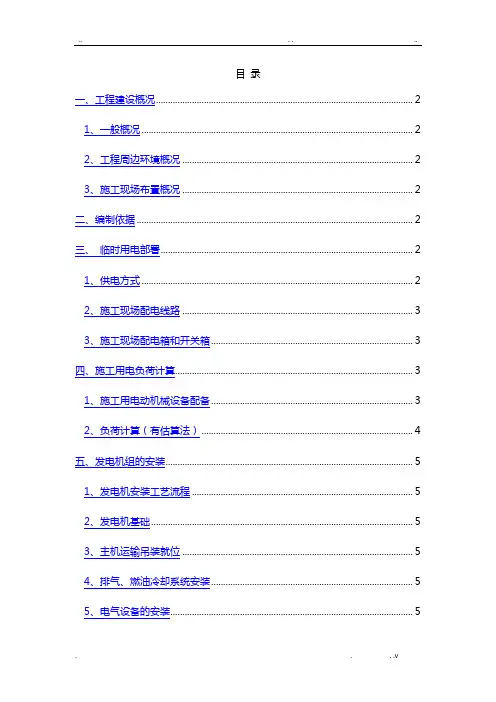 目 录

一、工程建设概况 2

1、一般概况 2

2、工程周边环境概况 2

3、施工现场布置概况 2

二、编制依据 2

三、 临时用电部署 2

1、供电方式 2

2、施工现场配电线路 3

3、施工现场配电箱和开关箱 3

四、施工用电负荷计算 3

1、施工用电动机械设备配备 3

2、负荷计算（有估算法） 4

五、发电机组的安装 5

1、发电机安装工艺流程 5

2、发电机基础 5

3、主机运输吊装就位 5

4、排气、燃油冷却系统安装 5

5、电气设备的安装 5